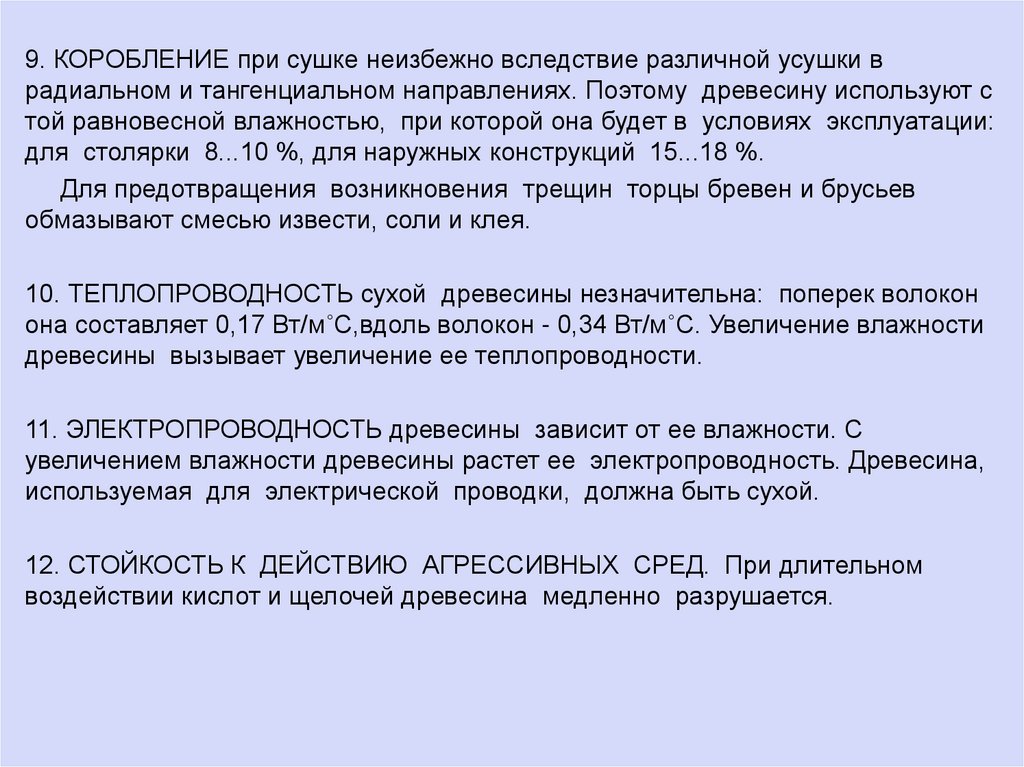 9. КОРОБЛЕНИЕ при сушке неизбежно вследствие различной усушки в радиальном и тангенциальном направлениях. Поэтому древесину используют с той равновесной влажностью, при которой она будет в условиях эксплуатации: для столярки 8...10 %, для наружных конструкций 15...18 %.

Для предотвращения возникновения трещин торцы бревен и брусьев обмазывают смесью извести, соли и клея.

10. ТЕПЛОПРОВОДНОСТЬ сухой древесины незначительна: поперек волокон она составляет 0,17 Вт/м°С,вдоль волокон - 0,34 Вт/м°С. Увеличение влажности древесины вызывает увеличение ее теплопроводности.

11. ЭЛЕКТРОПРОВОДНОСТЬ древесины зависит от ее влажности. С увеличением влажности древесины растет ее электропроводность. Древесина, используемая для электрической проводки, должна быть сухой.

12. СТОЙКОСТЬ К ДЕЙСТВИЮ АГРЕССИВНЫХ СРЕД. При длительном воздействии кислот и щелочей древесина медленно разрушается.